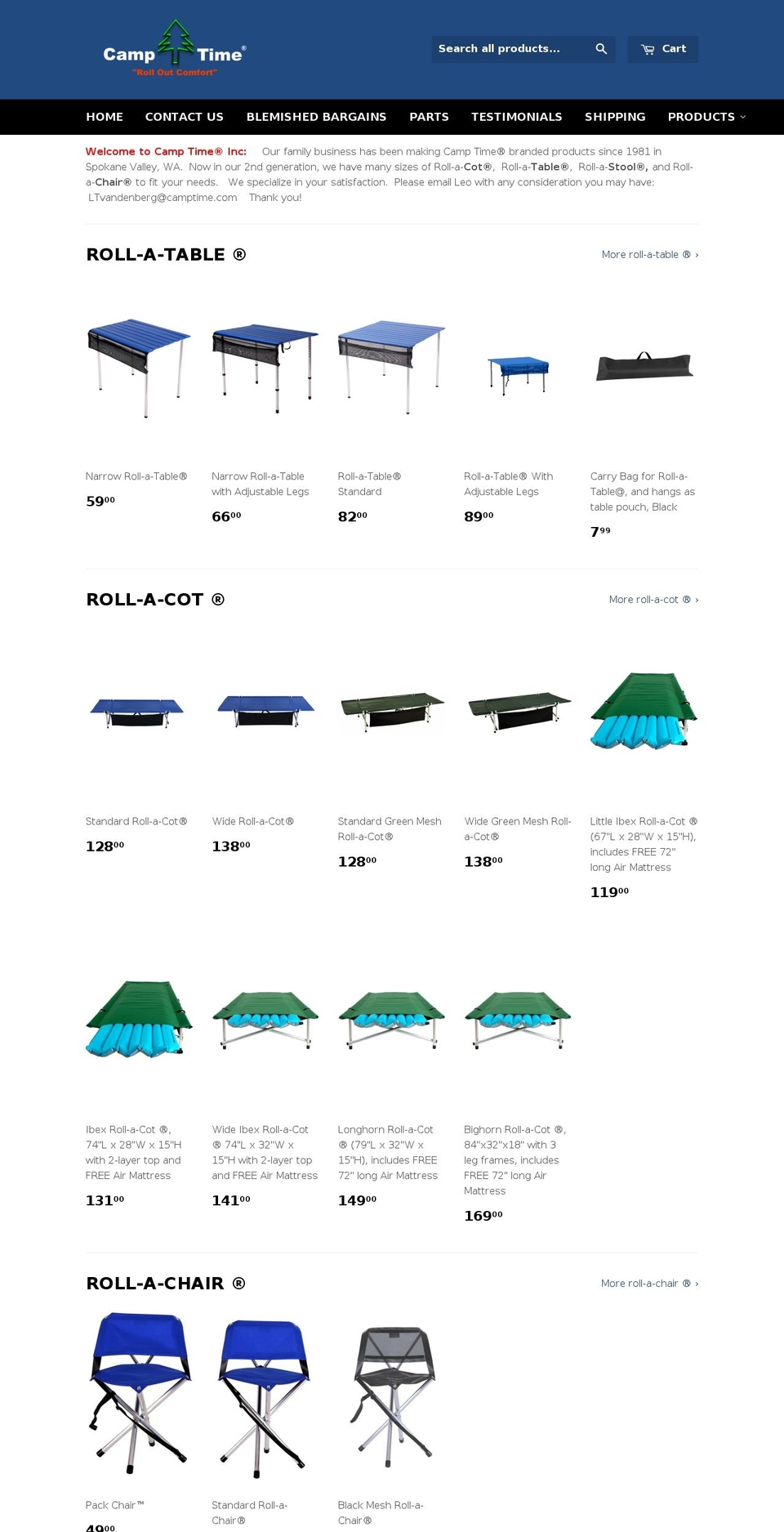 Camp Time®
"Roll Out Comfort"

Search all products...

Cart

HOME CONTACT US BLEMISHED BARGAINS PARTS TESTIMONIALS SHIPPING PRODUCTS

Welcome to Camp Time® Inc: Our family business has been making Camp Time® branded products since 1981 in Spokane Valley, WA. Now in our 2nd generation, we have many sizes of Roll-a-Cot®, Roll-a-Table®, Roll-a-Stool®, and Roll-a-Chair® to fit your needs. We specialize in your satisfaction. Please email Leo with any consideration you may have: LTvandenberg@camptime.com Thank you!

ROLL-A-TABLE ®

More roll-a-table ® ›

Narrow Roll-a-Table®
$59^{00}$

Narrow Roll-a-Table with Adjustable Legs
$66^{00}$

Roll-a-Table® Standard
$82^{00}$

Roll-a-Table® With Adjustable Legs
$89^{00}$

Carry Bag for Roll-a-Table@, and hangs as table pouch, Black
$7^{99}$

ROLL-A-COT ®

More roll-a-cot ® ›

Standard Roll-a-Cot®
$128^{00}$

Wide Roll-a-Cot®
$138^{00}$

Standard Green Mesh Roll-a-Cot®
$128^{00}$

Wide Green Mesh Roll-a-Cot®
$138^{00}$

Little Ibex Roll-a-Cot ® (67"L x 28"W x 15"H), includes FREE 72" long Air Mattress
$119^{00}$

Ibex Roll-a-Cot ®, 74"L x 28"W x 15"H with 2-layer top and FREE Air Mattress
$131^{00}$

Wide Ibex Roll-a-Cot ® 74"L x 32"W x 15"H with 2-layer top and FREE Air Mattress
$141^{00}$

Longhorn Roll-a-Cot ® (79"L x 32"W x 15"H), includes FREE 72" long Air Mattress
$149^{00}$

Bighorn Roll-a-Cot ®, 84"x32"x18" with 3 leg frames, includes FREE 72" long Air Mattress
$169^{00}$

ROLL-A-CHAIR ®

More roll-a-chair ® ›

Pack Chair™
$49^{00}$

Standard Roll-a-Chair®

Black Mesh Roll-a-Chair®